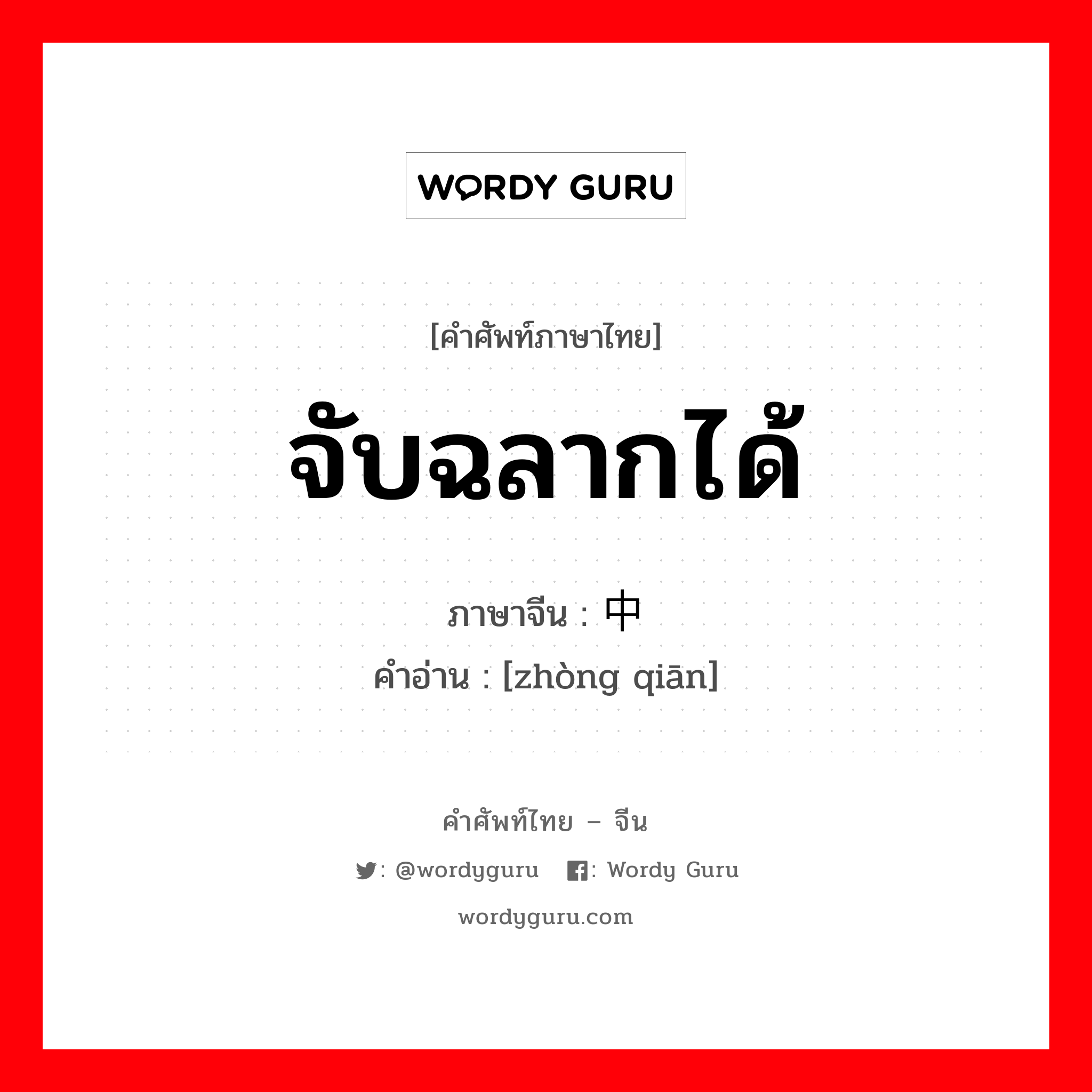 WORDY GURU

[คำศัพท์ภาษาไทย]

จับฉลากได้

ภาษาจีน : 中

คำอ่าน : [zhòng qiān]

คำศัพท์ไทย – จีน

: @wordyguru : Wordy Guru

wordyguru.com